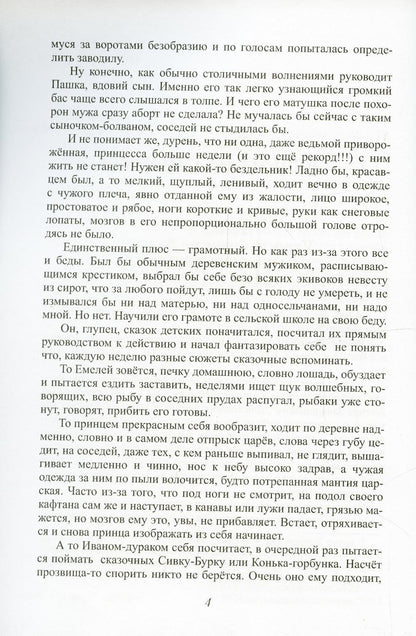 муся за воротами безобразию и по голосам попыталась определить заводилу.

Ну конечно, как обычно столичными волнениями руководит Пашка, вдовий сын. Именно его так легко узнающийся громкий бас чаще всего слышался в толпе. И чего его матушка после похорон мужа сразу аборт не сделала? Не мучалась бы сейчас с таким сыночком-болваном, соседей не стыдилась бы.

И не понимает же, дурень, что ни одна, даже ведьмой приворожённая, принцесса больше недели (и это ещё рекорд!!!) с ним жить не станет! Нужен ей какой-то бездельник! Ладно бы, красавцем был, а то мелкий, щуплый, ленивый, ходит вечно в одежде с чужого плеча, явно отданной ему из жалости, лицо широкое, простоватое и рябое, ноги короткие и кривые, руки как снеговые лопаты, мозгов в его непропорционально большой голове отродясь не было.

Единственный плюс — грамотный. Но как раз из-за этого все и беды. Был бы обычным деревенским мужиком, расписывающимся крестиком, выбрал бы себе безо всяких экивоков невесту из сирот, что за любого пойдут, лишь бы с голоду не умереть, и не измывался бы ни над матерью, ни над односельчанами, ни надо мной. Но нет. Научили его грамоте в сельской школе на свою беду.

Он, глупец, сказок детских поначитался, посчитал их прямым руководством к действию и начал фантазировать себе не понять что, каждую неделю разные сюжеты сказочные вспоминать.

То Емелей зовётся, печку домашнюю, словно лошадь, обуздает и пытается ездить заставить, неделями ищет щук волшебных, говорящих, всю рыбу в соседних прудах распугал, рыбаки уже стонут, говорят, прибить его готовы.

То принцем прекрасным себя вообразит, ходит по деревне надменно, словно и в самом деле отпрыск царёв, слова через губу цедит, на соседей, даже тех, с кем раньше выпивал, не глядит, вышагивает медленно и чинно, нос к небу высоко задрав, а чужая одежда за ним по пыли волочится, будто потрепанная мантия царская. Часто из-за того, что под ноги не смотрит, на подол своего кафтана сам же и наступает, в канавы или лужи падает, грязью мажется, но мозгов ему это, увы, не прибавляет. Встает, отряхивается и снова принца изображать из себя начинает.

А то Иваном-дураком себя посчитает, в очередной раз пытается поймать сказочных Сивку-Бурку или Конька-горбунка. Насчёт прозвища-то спорить никто не берётся. Очень оно ему подходит,

4